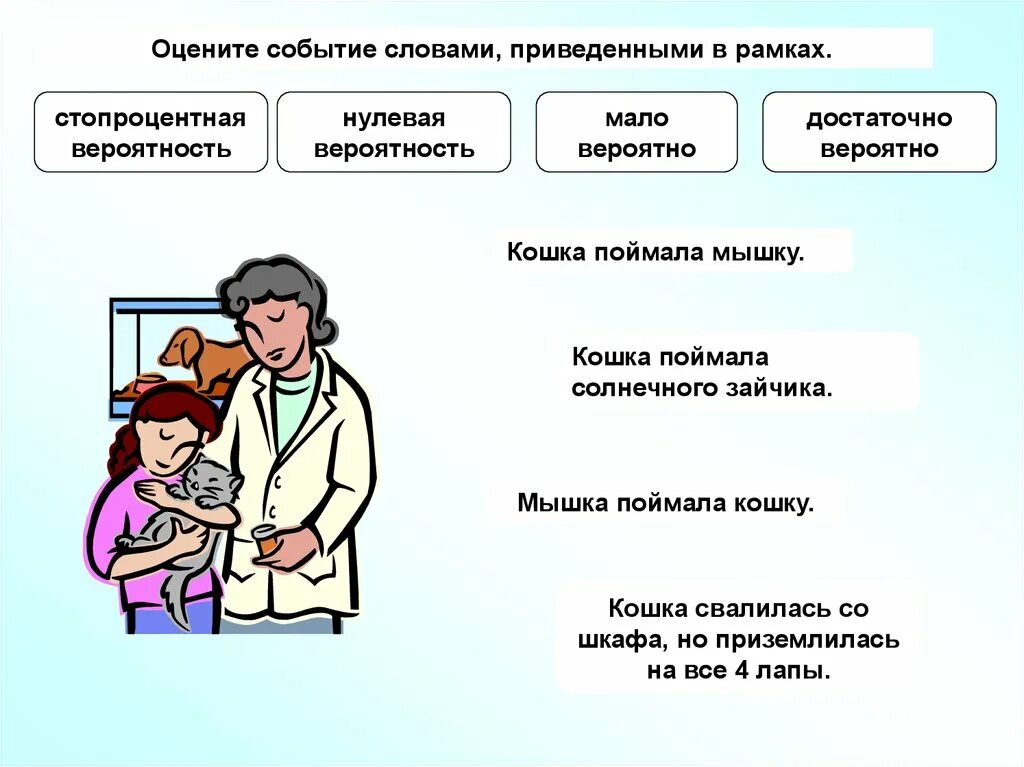 Оцените событие словами, приведенными в рамках.

стопроцентная вероятность

нулевая вероятность

мало вероятно

достаточно вероятно

Кошка поймала мышку.

Кошка поймала солнечного зайчика.

Мышка поймала кошку.

Кошка свалилась со шкафа, но приземлилась на все 4 лапы.